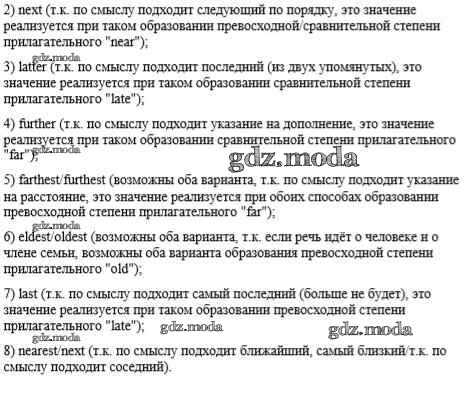 2) next (т.к. по смыслу подходит следующий по порядку, это значение реализуется при таком образовании превосходной/сравнительной степени прилагательного "near");

gdz.moda
3) latter (т.к. по смыслу подходит последний (из двух упомянутых), это значение реализуется при таком образовании сравнительной степени прилагательного "late");

4) further (т.к. по смыслу подходит указание на дополнение, это значение реализуется при таком образовании сравнительной степени прилагательного "far");
gdz.moda
gdz.moda

5) farthest/furthest (возможны оба варианта, т.к. по смыслу подходит указание на расстояние, это значение реализуется при обоих способах образовании превосходной степени прилагательного "far");

gdz.moda
6) eldest/oldest (возможны оба варианта, т.к. если речь идёт о человеке и о члене семьи, возможны оба варианта образования превосходной степени прилагательного "old");

7) last (т.к. по смыслу подходит самый последний (больше не будет), это значение реализуется при таком образовании превосходной степени прилагательного "late"); gdz.moda gdz.moda

gdz.moda
8) nearest/next (т.к. по смыслу подходит ближайший, самый близкий/т.к. по смыслу подходит соседний).